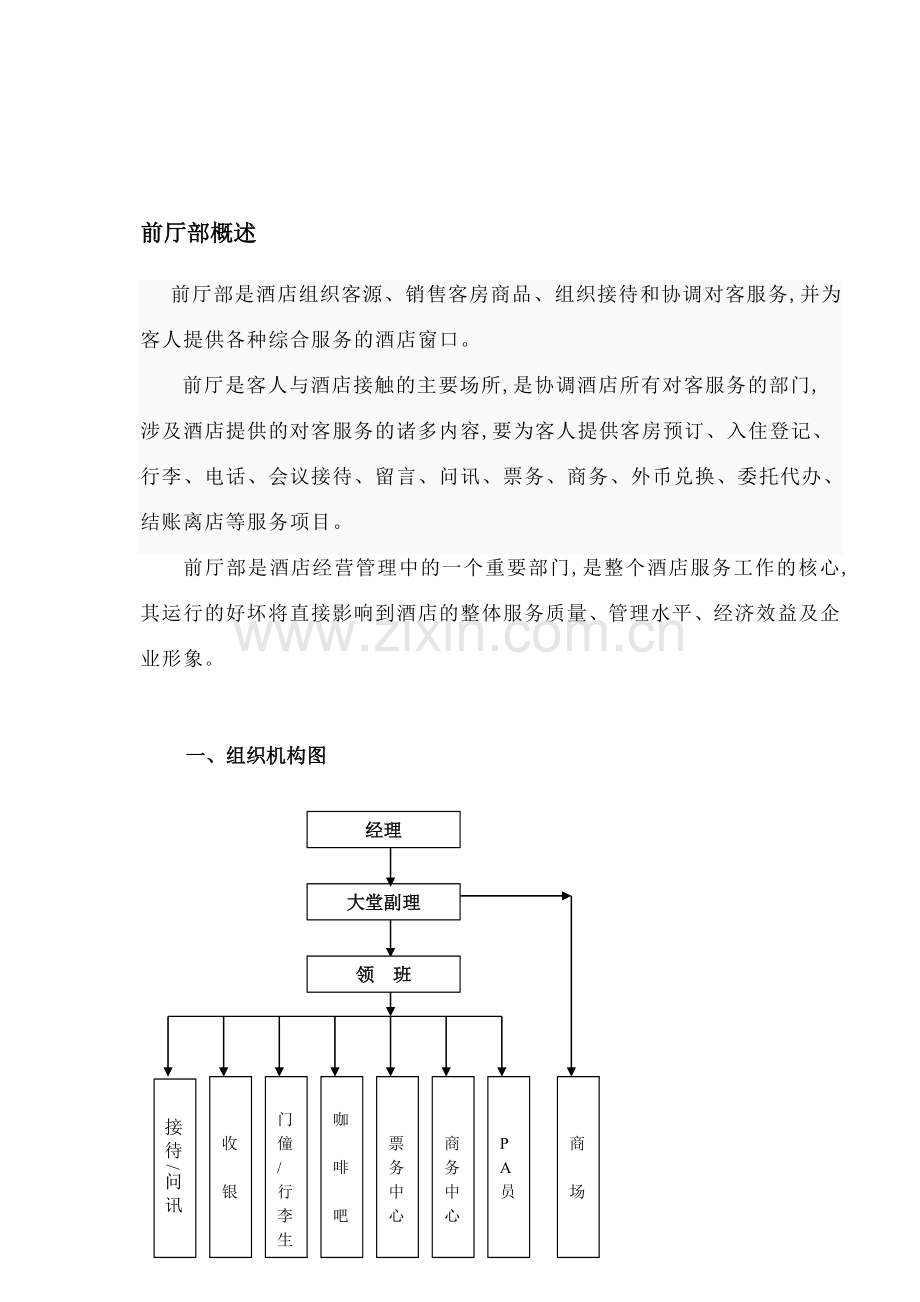 前厅部概述

前厅部是酒店组织客源、销售客房商品、组织接待和协调对客服务,并为客人提供各种综合服务的酒店窗口。

前厅是客人与酒店接触的主要场所,是协调酒店所有对客服务的部门,涉及酒店提供的对客服务的诸多内容,要为客人提供客房预订、入住登记、行李、电话、会议接待、留言、问讯、票务、商务、外币兑换、委托代办、结账离店等服务项目。

前厅部是酒店经营管理中的一个重要部门,是整个酒店服务工作的核心,其运行的好坏将直接影响到酒店的整体服务质量、管理水平、经济效益及企业形象。

www.zixin.com.cn

一、组织机构图

经理

大堂副理

领　班

接待/问讯

收银

门僮/行李生

咖啡吧

票务中心

商务中心

PA员

商场